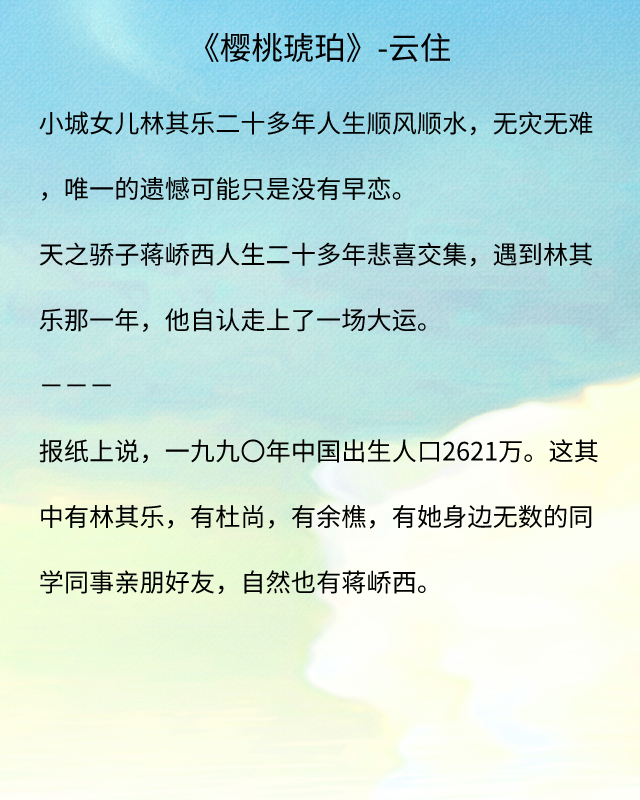 《樱桃琥珀》-云住

小城女儿林其乐二十多年人生顺风顺水，无灾无难，唯一的遗憾可能只是没有早恋。

天之骄子蒋峤西人生二十多年悲喜交集，遇到林其乐那一年，他自认走上了一场大运。

———

报纸上说，一九九〇年中国出生人口2621万。这其中有林其乐，有杜尚，有余樵，有她身边无数的同学同事亲朋好友，自然也有蒋峤西。